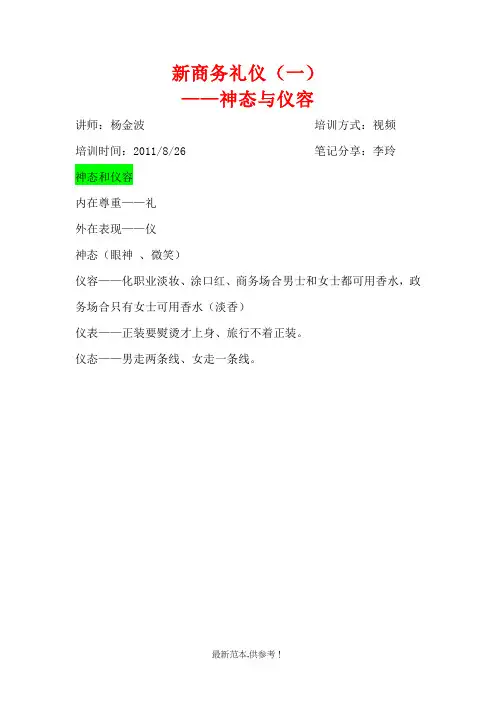 新商务礼仪（一）
——神态与仪容

讲师：杨金波 培训方式：视频

培训时间：2011/8/26 笔记分享：李玲

神态和仪容

内在尊重——礼

外在表现——仪

神态（眼神 、微笑）

仪容——化职业淡妆、涂口红、商务场合男士和女士都可用香水，政务场合只有女士可用香水（淡香）

仪表——正装要熨烫才上身、旅行不着正装。

仪态——男走两条线、女走一条线。

最新范本,供参考！